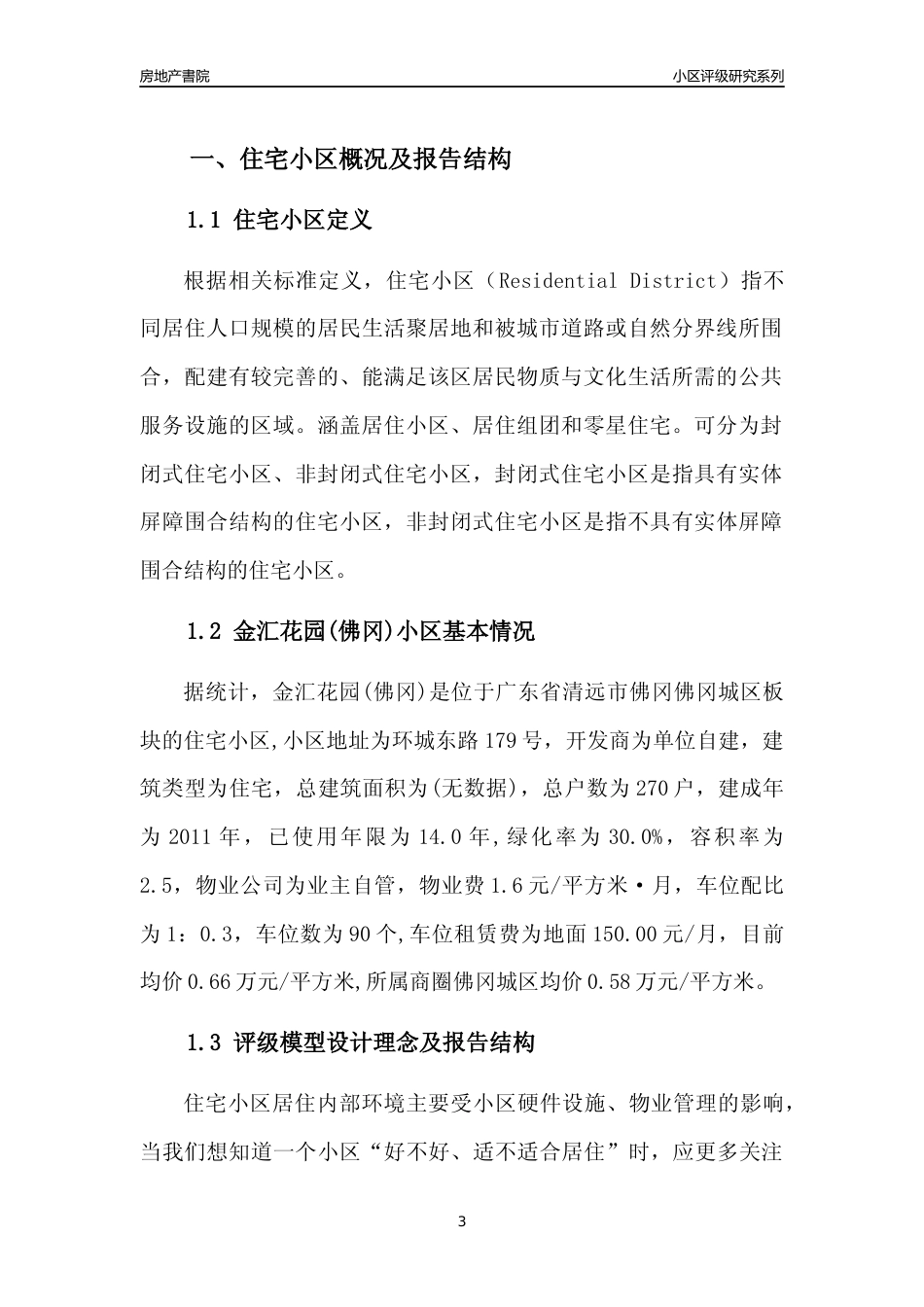 房地产書院

小区评级研究系列

一、住宅小区概况及报告结构

1.1 住宅小区定义

根据相关标准定义，住宅小区（Residential District）指不同居住人口规模的居民生活聚居地和被城市道路或自然分界线所围合，配建有较完善的、能满足该区居民物质与文化生活所需的公共服务设施的区域。涵盖居住小区、居住组团和零星住宅。可分为封闭式住宅小区、非封闭式住宅小区，封闭式住宅小区是指具有实体屏障围合结构的住宅小区，非封闭式住宅小区是指不具有实体屏障围合结构的住宅小区。

1.2 金汇花园(佛冈)小区基本情况

据统计，金汇花园(佛冈)是位于广东省清远市佛冈佛冈城区板块的住宅小区,小区地址为环城东路179号，开发商为单位自建，建筑类型为住宅，总建筑面积为(无数据)，总户数为270户，建成年为2011年，已使用年限为14.0年,绿化率为30.0%，容积率为2.5，物业公司为业主自管，物业费1.6元/平方米·月，车位配比为1：0.3，车位数为90个,车位租赁费为地面150.00元/月，目前均价0.66万元/平方米,所属商圈佛冈城区均价0.58万元/平方米。

1.3 评级模型设计理念及报告结构

住宅小区居住内部环境主要受小区硬件设施、物业管理的影响，当我们想知道一个小区“好不好、适不适合居住”时，应更多关注

3